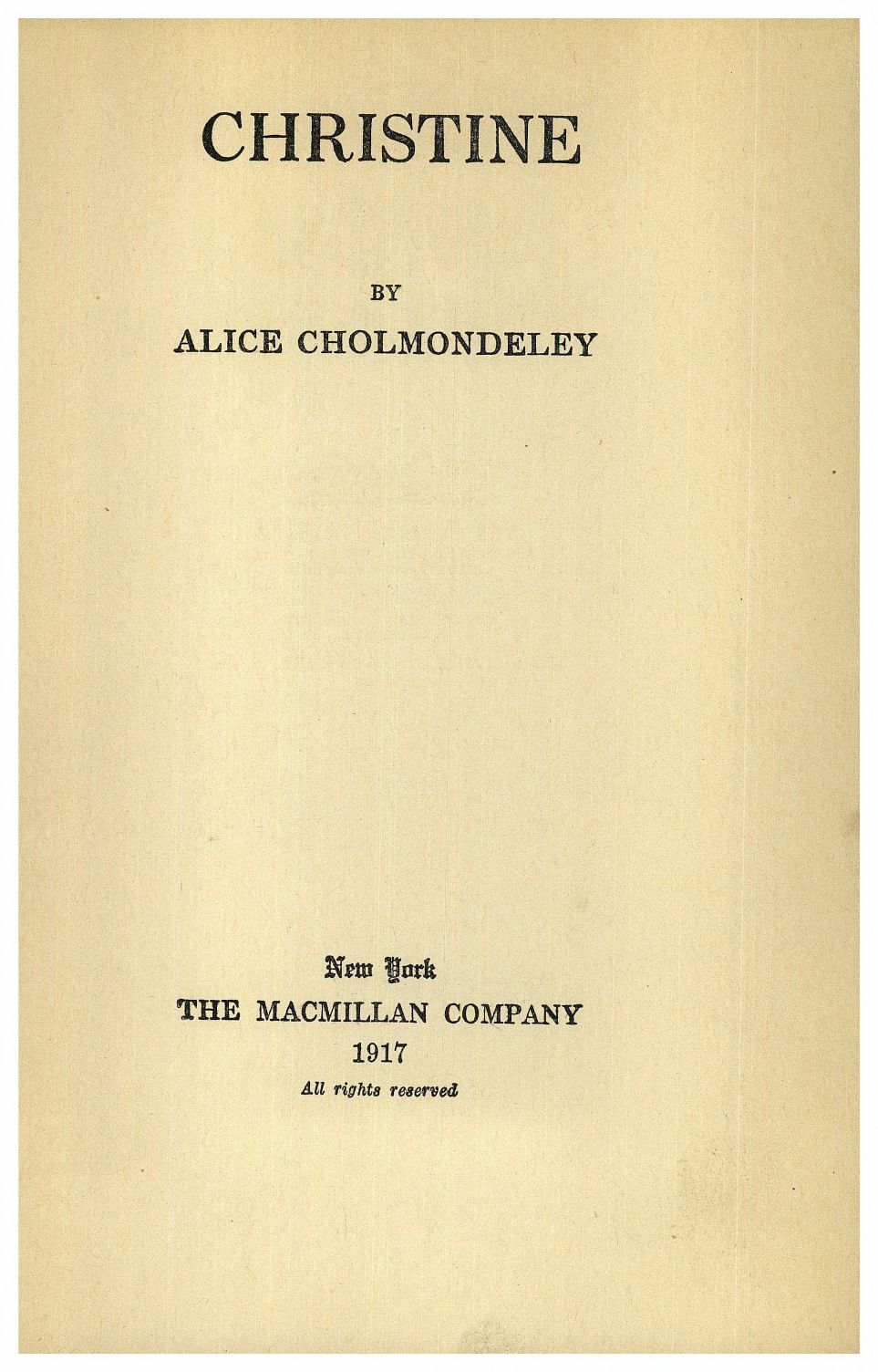 CHRISTINE

BY

ALICE CHOLMONDELEY

New York
THE MACMILLAN COMPANY
1917
All rights reserved